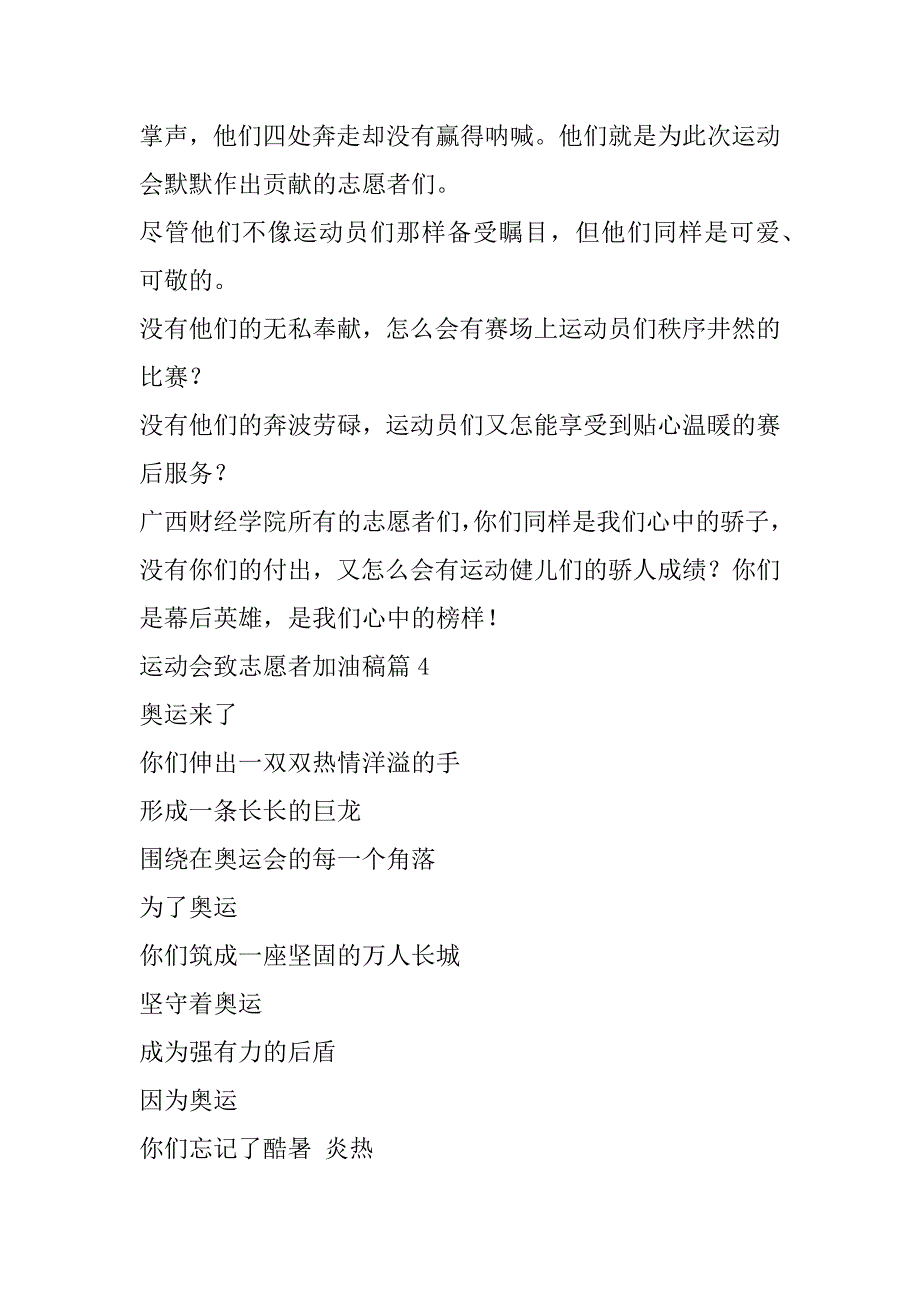 掌声，他们四处奔走却没有赢得呐喊。他们就是为此次运动会默默作出贡献的志愿者们。

尽管他们不像运动员们那样备受瞩目，但他们同样是可爱、可敬的。

没有他们的无私奉献，怎么会有赛场上运动员们秩序井然的比赛？

没有他们的奔波劳碌，运动员们又怎能享受到贴心温暖的赛后服务？

广西财经学院所有的志愿者们，你们同样是我们心中的骄子，没有你们的付出，又怎么会有运动健儿们的骄人成绩？你们是幕后英雄，是我们心中的榜样！

运动会致志愿者加油稿篇 4

奥运来了

你们伸出一双双热情洋溢的手

形成一条长长的巨龙

围绕在奥运会的每一个角落

为了奥运

你们筑成一座坚固的万人长城

坚守着奥运

成为强有力的后盾

因为奥运

你们忘记了酷暑 炎热